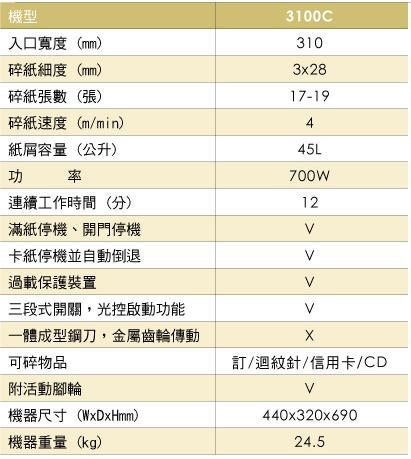 | 機型 | 3100C |
|---|---|
| 入口寬度（mm） | 310 |
| 碎紙細度（mm） | 3x28 |
| 碎紙張數（張） | 17-19 |
| 碎紙速度（m/min） | 4 |
| 紙屑容量（公升） | 45L |
| 功　　率 | 700W |
| 連續工作時間（分） | 12 |
| 滿紙停機、開門停機 | V |
| 卡紙停機並自動倒退 | V |
| 過載保護裝置 | V |
| 三段式開關，光控啟動功能 | V |
| 一體成型鋼刀，金屬齒輪傳動 | X |
| 可碎物品 | 訂/迴紋針/信用卡/CD |
| 附活動腳輪 | V |
| 機器尺寸（WxDxHmm） | 440x320x690 |
| 機器重量（kg） | 24.5 |